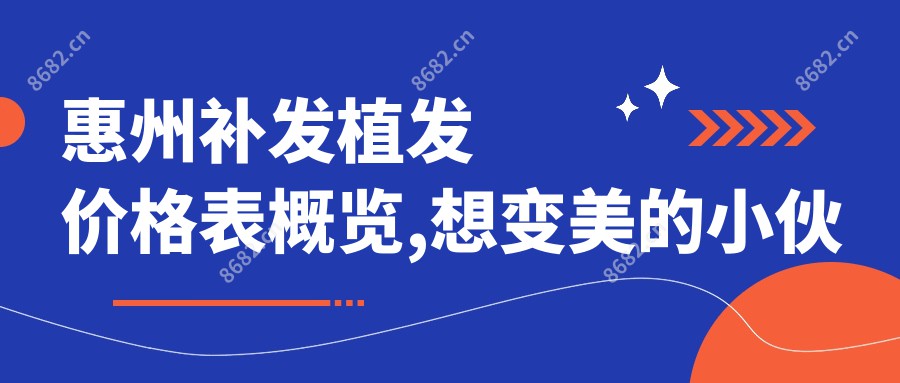 8682.cn 8682.cn 8682.cn

惠州补发植发
价格表概览,想变美的小伙

8682.cn 8682.cn